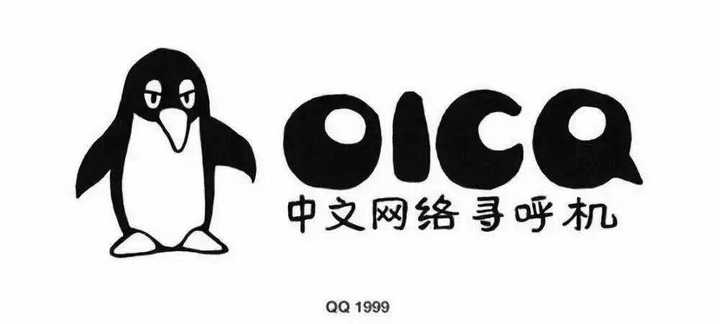 OICQ
中文网络寻呼机

QQ 1999